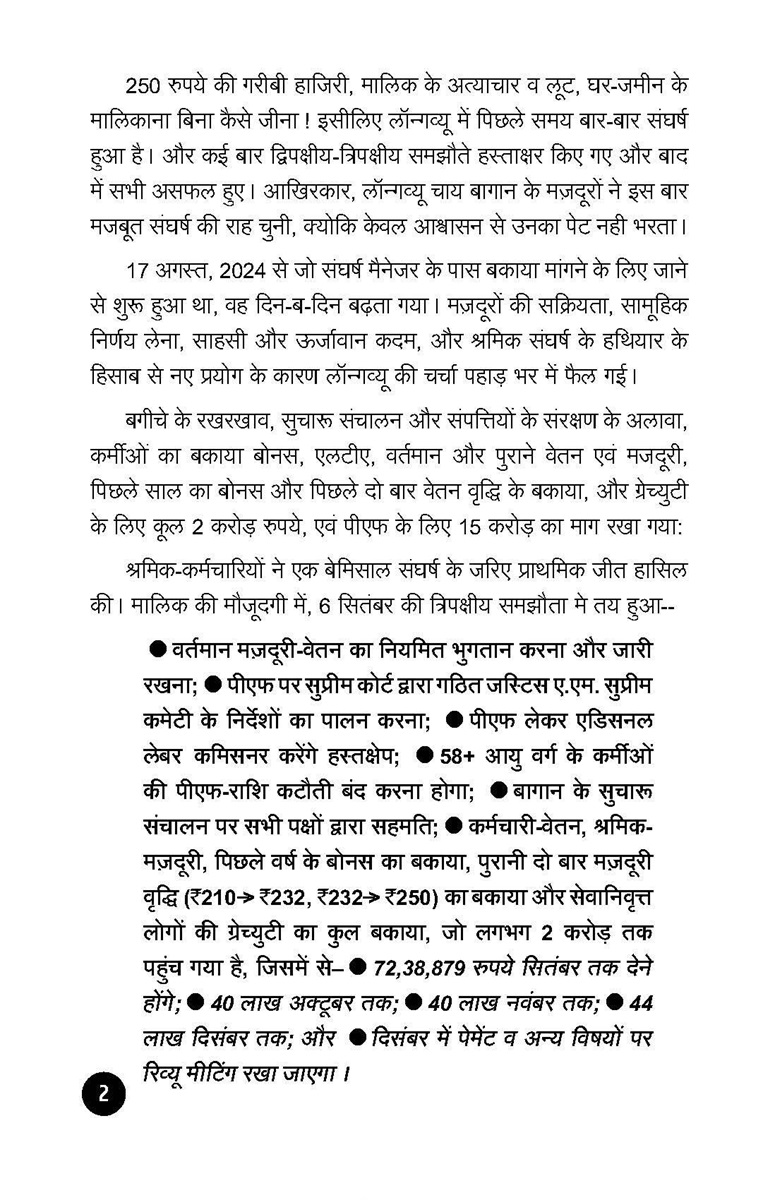 250 रुपये की गरीबी हाजिरी, मालिक के अत्याचार व लूट, घर-जमीन के मालिकाना बिना कैसे जीना ! इसीलिए लॉन्गव्यू में पिछले समय बार-बार संघर्ष हुआ है। और कई बार द्विपक्षीय-त्रिपक्षीय समझौते हस्ताक्षर किए गए और बाद में सभी असफल हुए। आखिरकार, लॉन्गव्यू चाय बागान के मज़दूरों ने इस बार मजबूत संघर्ष की राह चुनी, क्योकि केवल आश्वासन से उनका पेट नही भरता।

17 अगस्त, 2024 से जो संघर्ष मैनेजर के पास बकाया मांगने के लिए जाने से शुरू हुआ था, वह दिन-ब-दिन बढ़ता गया। मज़दूरों की सक्रियता, सामूहिक निर्णय लेना, साहसी और ऊर्जावान कदम, और श्रमिक संघर्ष के हथियार के हिसाब से नए प्रयोग के कारण लॉन्गव्यू की चर्चा पहाड़ भर में फैल गई।

बगीचे के रखरखाव, सुचारू संचालन और संपत्तियों के संरक्षण के अलावा, कर्मीओं का बकाया बोनस, एलटीए, वर्तमान और पुराने वेतन एवं मजदूरी, पिछले साल का बोनस और पिछले दो बार वेतन वृद्धि के बकाया, और ग्रेच्युटी के लिए कूल 2 करोड़ रुपये, एवं पीएफ के लिए 15 करोड़ का माग रखा गया:

श्रमिक-कर्मचारियों ने एक बेमिसाल संघर्ष के जरिए प्राथमिक जीत हासिल की। मालिक की मौजूदगी में, 6 सितंबर की त्रिपक्षीय समझौता मे तय हुआ--

● वर्तमान मज़दूरी-वेतन का नियमित भुगतान करना और जारी रखना; ● पीएफ पर सुप्रीम कोर्ट द्वारा गठित जस्टिस ए.एम. सुप्रीम कमेटी के निर्देशों का पालन करना; ● पीएफ लेकर एडिसनल लेबर कमिसनर करेंगे हस्तक्षेप; ● 58+ आयु वर्ग के कर्मीओं की पीएफ-राशि कटौती बंद करना होगा; ● बागान के सुचारू संचालन पर सभी पक्षों द्वारा सहमति; ● कर्मचारी-वेतन, श्रमिक-मज़दूरी, पिछले वर्ष के बोनस का बकाया, पुरानी दो बार मज़दूरी वृद्धि (₹210-> ₹232, ₹232-> ₹250) का बकाया और सेवानिवृत्त लोगों की ग्रेच्युटी का कुल बकाया, जो लगभग 2 करोड़ तक पहुंच गया है, जिसमें से– ● 72,38,879 रुपये सितंबर तक देने होंगे; ● 40 लाख अक्टूबर तक; ● 40 लाख नवंबर तक; ● 44 लाख दिसंबर तक; और ● दिसंबर में पेमेंट व अन्य विषयों पर रिव्यू मीटिंग रखा जाएगा ।

2